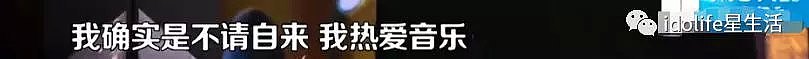 我确实是不请自来 我热爱音乐

idolife星生活